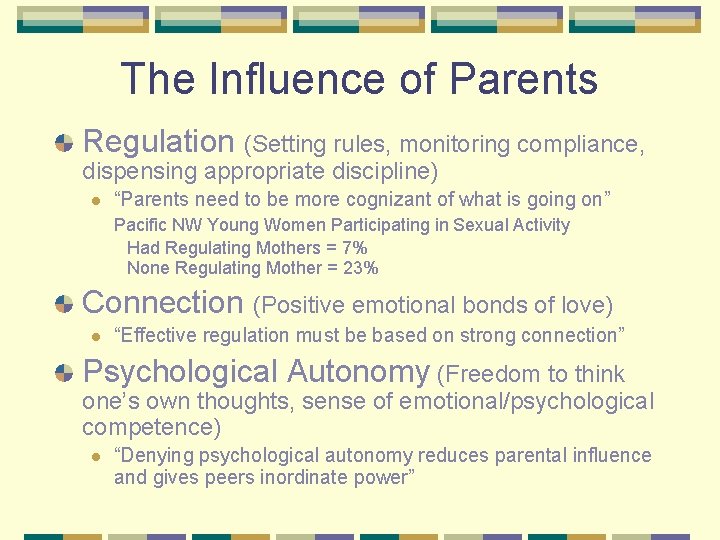 The Influence of Parents

Regulation (Setting rules, monitoring compliance, dispensing appropriate discipline)

“Parents need to be more cognizant of what is going on”

Pacific NW Young Women Participating in Sexual Activity
Had Regulating Mothers = 7%
None Regulating Mother = 23%

Connection (Positive emotional bonds of love)

“Effective regulation must be based on strong connection”

Psychological Autonomy (Freedom to think one’s own thoughts, sense of emotional/psychological competence)

“Denying psychological autonomy reduces parental influence and gives peers inordinate power”